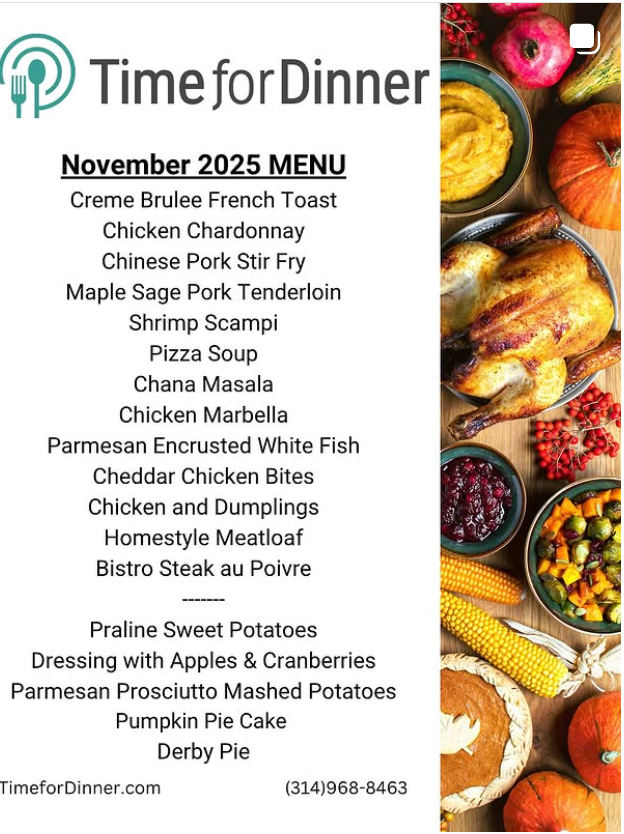 Time for Dinner

November 2025 MENU
Creme Brulee French Toast
Chicken Chardonnay
Chinese Pork Stir Fry
Maple Sage Pork Tenderloin
Shrimp Scampi
Pizza Soup
Chana Masala
Chicken Marbella
Parmesan Encrusted White Fish
Cheddar Chicken Bites
Chicken and Dumplings
Homestyle Meatloaf
Bistro Steak au Poivre
-------
Praline Sweet Potatoes
Dressing with Apples & Cranberries
Parmesan Prosciutto Mashed Potatoes
Pumpkin Pie Cake
Derby Pie

TimeforDinner.com (314)968-8463